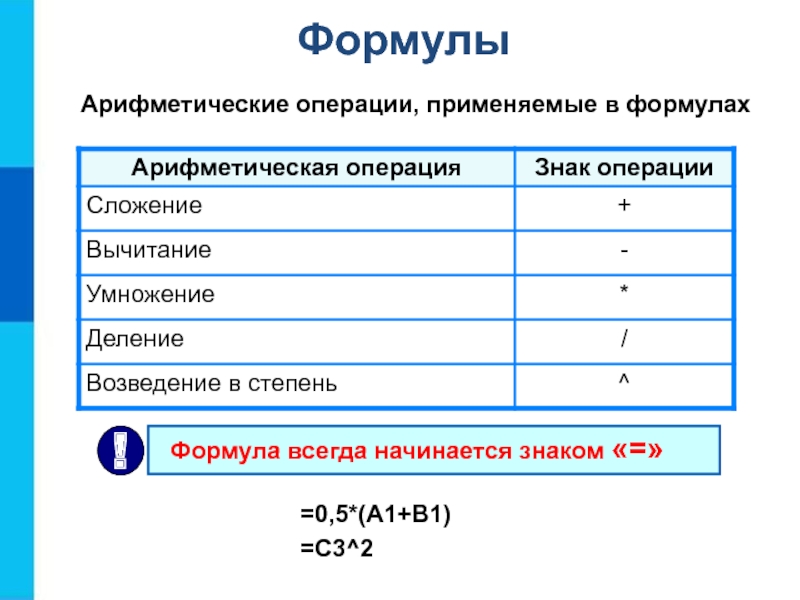 Формулы

Арифметические операции, применяемые в формулах

| Арифметическая операция | Знак операции |
|---|---|
| Сложение | + |
| Вычитание | - |
| Умножение | * |
| Деление | / |
| Возведение в степень | ^ |

!

Формула всегда начинается знаком «=»

=0,5*(A1+B1)
=C3^2